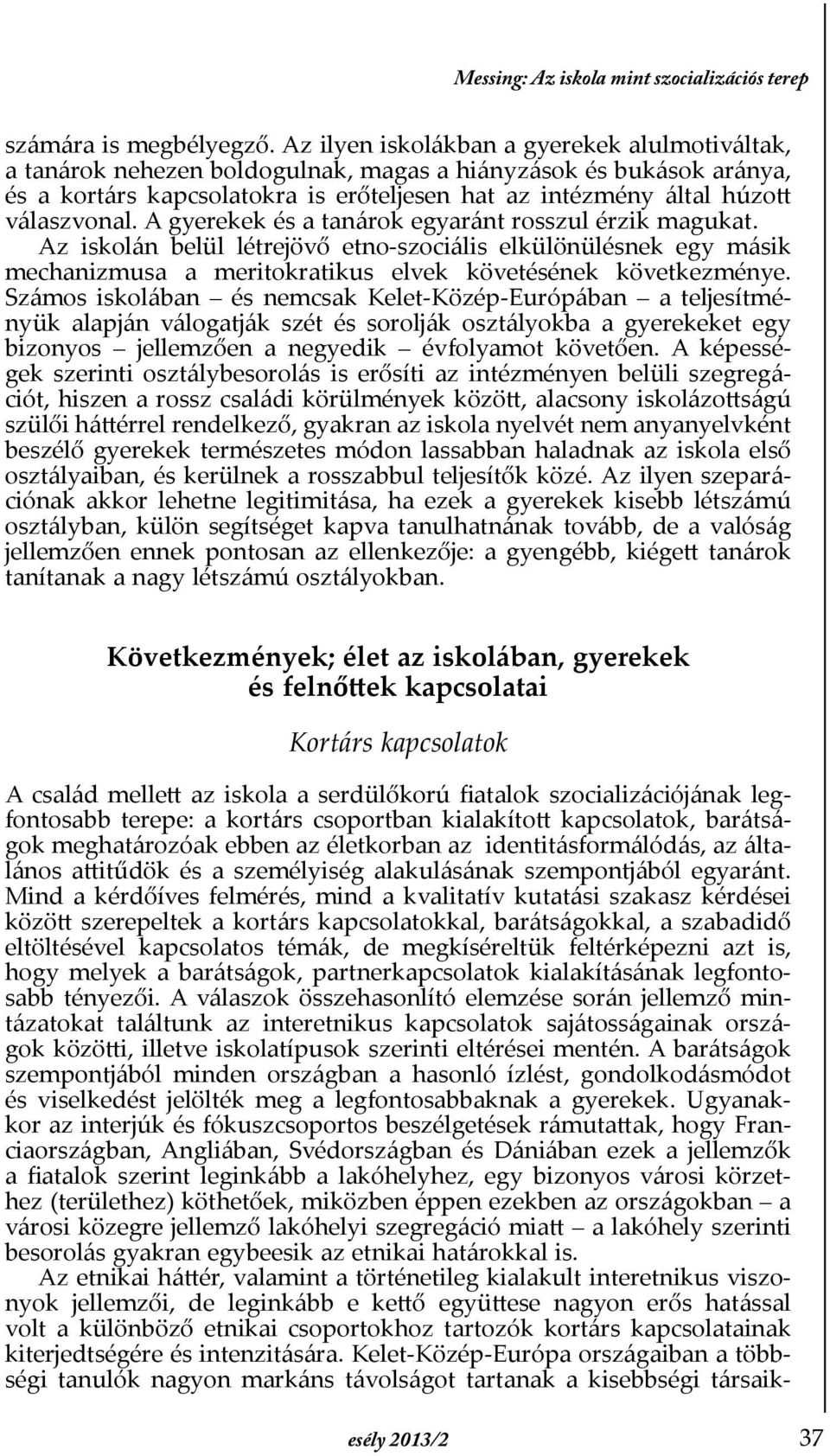 Messing: Az iskola mint szocializációs terep

számára is megbélyegző. Az ilyen iskolákban a gyerekek alulmotiváltak, a tanárok nehezen boldogulnak, magas a hiányzások és bukások aránya, és a kortárs kapcsolatokra is erőteljesen hat az intézmény által húzott válaszvonal. A gyerekek és a tanárok egyaránt rosszul érzik magukat. Az iskolán belül létrejövő etno-szociális elkülönülésnek egy másik mechanizmusa a meritokratikus elvek követésének következménye. Számos iskolában – és nemcsak Kelet-Közép-Európában – a teljesítményük alapján válogatják szét és sorolják osztályokba a gyerekeket egy bizonyos – jellemzően a negyedik – évfolyamot követően. A képességek szerinti osztálybesorolás is erősíti az intézményen belüli szegregációt, hiszen a rossz családi körülmények között, alacsony iskolázottságú szülői háttérrel rendelkező, gyakran az iskola nyelvét nem anyanyelvként beszélő gyerekek természetes módon lassabban haladnak az iskola első osztályaiban, és kerülnek a rosszabbul teljesítők közé. Az ilyen szeparációnak akkor lehetne legitimitása, ha ezek a gyerekek kisebb létszámú osztályban, külön segítséget kapva tanulhatnának tovább, de a valóság jellemzően ennek pontosan az ellenkezője: a gyengébb, kiégett tanárok tanítanak a nagy létszámú osztályokban.

Következmények; élet az iskolában, gyerekek és felnőttek kapcsolatai

Kortárs kapcsolatok

A család mellett az iskola a serdülőkorú fiatalok szocializációjának legfontosabb terepe: a kortárs csoportban kialakított kapcsolatok, barátságok meghatározóak ebben az életkorban az identitásformálódás, az általános attitűdök és a személyiség alakulásának szempontjából egyaránt. Mind a kérdőíves felmérés, mind a kvalitatív kutatási szakasz kérdései között szerepeltek a kortárs kapcsolatokkal, barátságokkal, a szabadidő eltöltésével kapcsolatos témák, de megkíséreltük feltérképezni azt is, hogy melyek a barátságok, partnerkapcsolatok kialakításának legfontosabb tényezői. A válaszok összehasonlító elemzése során jellemző mintázatokat találtunk az interetnikus kapcsolatok sajátosságainak országok közötti, illetve iskolatípusok szerinti eltérései mentén. A barátságok szempontjából minden országban a hasonló ízlést, gondolkodásmódot és viselkedést jelölték meg a legfontosabbaknak a gyerekek. Ugyanakkor az interjúk és fókuszcsoportos beszélgetések rámutattak, hogy Franciaországban, Angliában, Svédországban és Dániában ezek a jellemzők a fiatalok szerint leginkább a lakóhelyhez, egy bizonyos városi körzethez (területhez) köthetőek, miközben éppen ezekben az országokban – a városi közegre jellemző lakóhelyi szegregáció miatt – a lakóhely szerinti besorolás gyakran egybeesik az etnikai határokkal is.

Az etnikai háttér, valamint a történetileg kialakult interetnikus viszonyok jellemzői, de leginkább a kettő együttese nagyon erős hatással volt a különböző etnikai csoportokhoz tartozók kortárs kapcsolatainak kiterjedtségére és intenzitására. Kelet-Közép-Európa országaiban a többségi tanulók nagyon markáns távolságot tartanak a kisebbségi társaik-

esély 2013/2

37